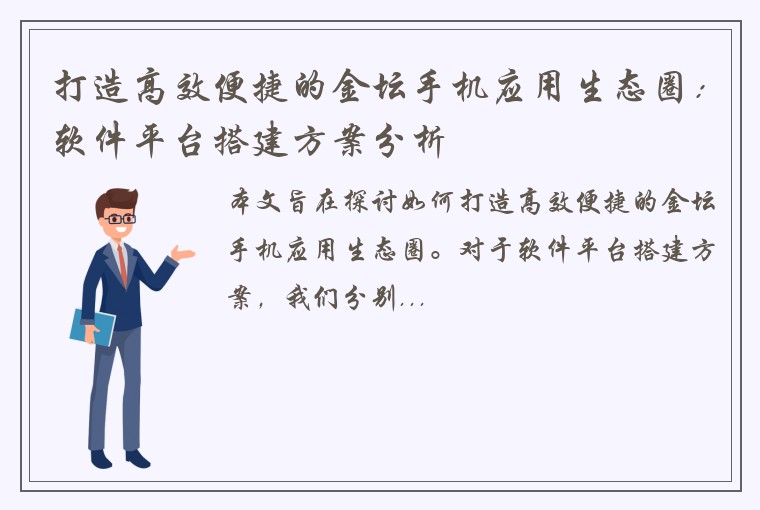 打造高效便捷的金坛手机应用生态圈：软件平台搭建方案分析

本文旨在探讨如何打造高效便捷的金坛手机应用生态圈。对于软件平台搭建方案，我们分别...